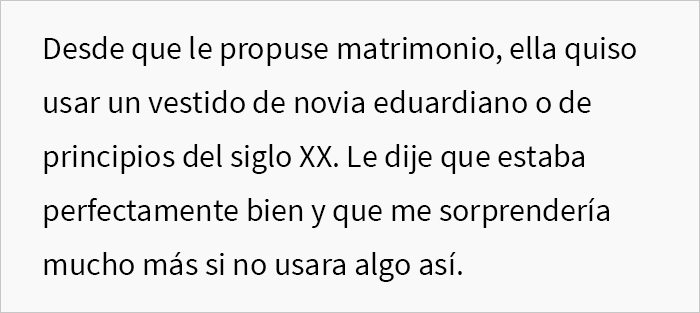 Desde que le propuse matrimonio, ella quiso usar un vestido de novia eduardiano o de principios del siglo XX. Le dije que estaba perfectamente bien y que me sorprendería mucho más si no usara algo así.